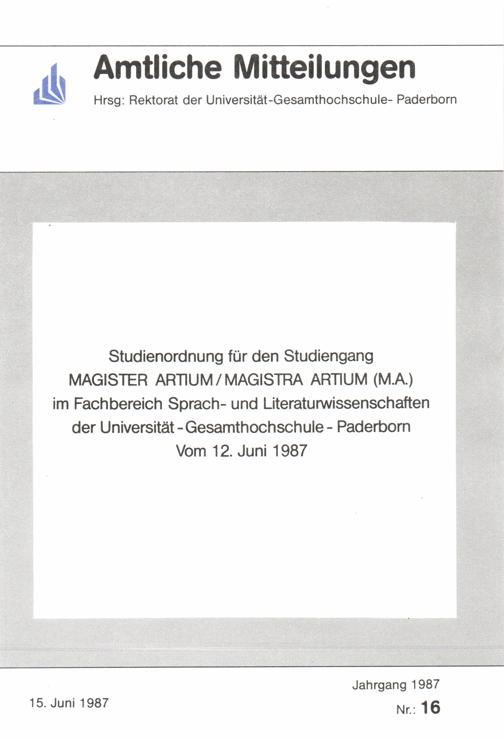 Amtliche Mitteilungen

Hrsg: Rektorat der Universität-Gesamthochschule- Paderborn

Studienordnung für den Studiengang
MAGISTER ARTIUM / MAGISTRA ARTIUM (M.A.)
im Fachbereich Sprach- und Literaturwissenschaften
der Universität - Gesamthochschule - Paderborn
Vom 12. Juni 1987

15. Juni 1987

Jahrgang 1987
Nr.: 16